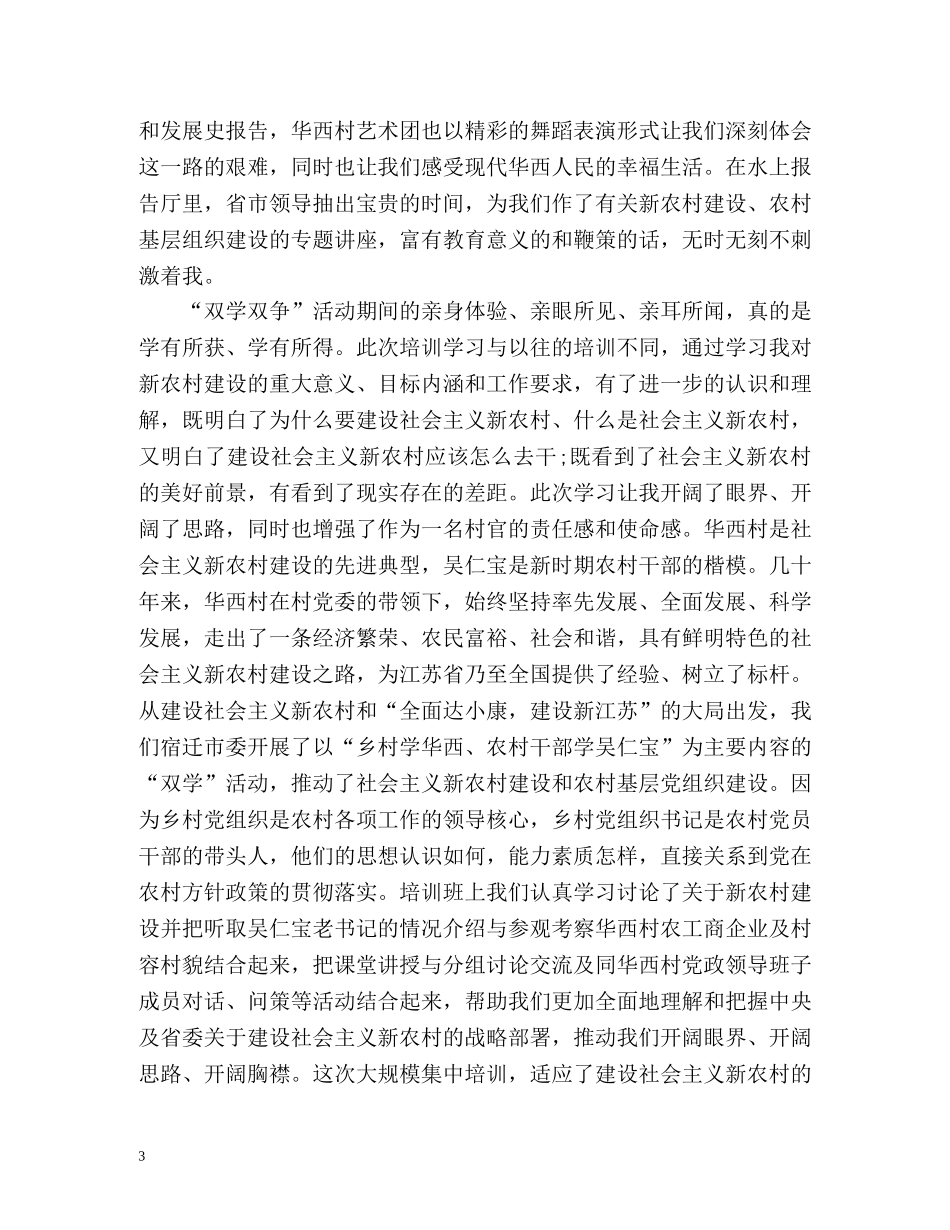 和发展史报告，华西村艺术团也以精彩的舞蹈表演形式让我们深刻体会这一路的艰难，同时也让我们感受现代华西人民的幸福生活。在水上报告厅里，省市领导抽出宝贵的时间，为我们作了有关新农村建设、农村基层组织建设的专题讲座，富有教育意义的和鞭策的话，无时无刻不刺激着我。

“双学双争”活动期间的亲身体验、亲眼所见、亲耳所闻，真的是学有所获、学有所得。此次培训学习与以往的培训不同，通过学习我对新农村建设的重大意义、目标内涵和工作要求，有了进一步的认识和理解，既明白了为什么要建设社会主义新农村、什么是社会主义新农村，又明白了建设社会主义新农村应该怎么去干;既看到了社会主义新农村的美好前景，有看到了现实存在的差距。此次学习让我开阔了眼界、开阔了思路，同时也增强了作为一名村官的责任感和使命感。华西村是社会主义新农村建设的先进典型，吴仁宝是新时期农村干部的楷模。几十年来，华西村在村党委的带领下，始终坚持率先发展、全面发展、科学发展，走出了一条经济繁荣、农民富裕、社会和谐，具有鲜明特色的社会主义新农村建设之路，为江苏省乃至全国提供了经验、树立了标杆。从建设社会主义新农村和“全面达小康，建设新江苏”的大局出发，我们宿迁市委开展了以“乡村学华西、农村干部学吴仁宝”为主要内容的“双学”活动，推动了社会主义新农村建设和农村基层党组织建设。因为乡村党组织是农村各项工作的领导核心，乡村党组织书记是农村党员干部的带头人，他们的思想认识如何，能力素质怎样，直接关系到党在农村方针政策的贯彻落实。培训班上我们认真学习讨论了关于新农村建设并把听取吴仁宝老书记的情况介绍与参观考察华西村农工商企业及村容村貌结合起来，把课堂讲授与分组讨论交流及同华西村党政领导班子成员对话、问策等活动结合起来，帮助我们更加全面地理解和把握中央及省委关于建设社会主义新农村的战略部署，推动我们开阔眼界、开阔思路、开阔胸襟。这次大规模集中培训，适应了建设社会主义新农村的

3